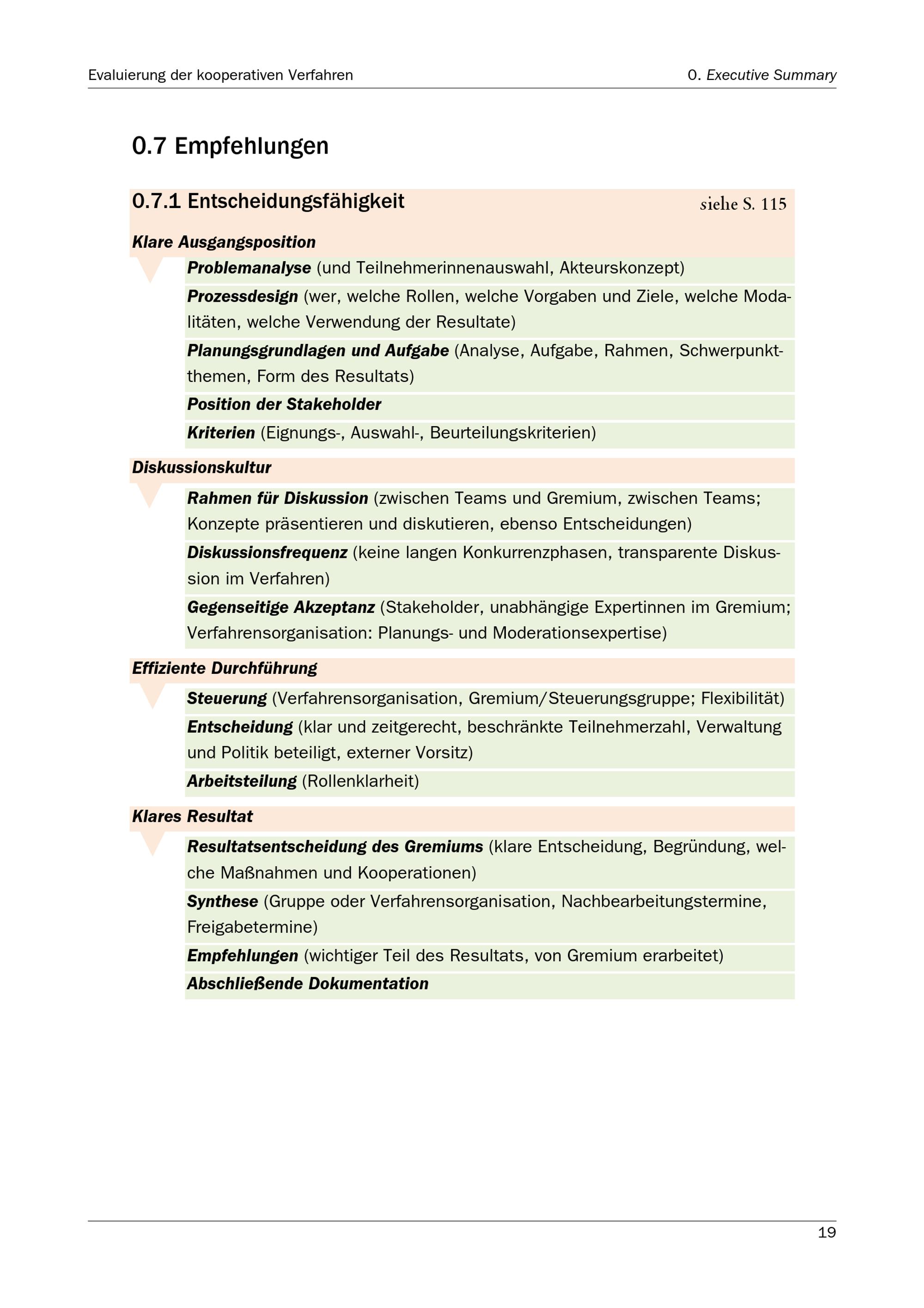 Evaluierung der kooperativen Verfahren

0. Executive Summary

0.7 Empfehlungen

0.7.1 Entscheidungsfähigkeit

siehe S. 115

Klare Ausgangsposition

Problemanalyse (und Teilnehmerinnenauswahl, Akteurskonzept)

Prozessdesign (wer, welche Rollen, welche Vorgaben und Ziele, welche Modalitäten, welche Verwendung der Resultate)

Planungsgrundlagen und Aufgabe (Analyse, Aufgabe, Rahmen, Schwerpunktthemen, Form des Resultats)

Position der Stakeholder

Kriterien (Eignungs-, Auswahl-, Beurteilungskriterien)

Diskussionskultur

Rahmen für Diskussion (zwischen Teams und Gremium, zwischen Teams; Konzepte präsentieren und diskutieren, ebenso Entscheidungen)

Diskussionsfrequenz (keine langen Konkurrenzphasen, transparente Diskussion im Verfahren)

Gegenseitige Akzeptanz (Stakeholder, unabhängige Expertinnen im Gremium; Verfahrensorganisation: Planungs- und Moderationsexpertise)

Effiziente Durchführung

Steuerung (Verfahrensorganisation, Gremium/Steuerungsgruppe; Flexibilität)

Entscheidung (klar und zeitgerecht, beschränkte Teilnehmerzahl, Verwaltung und Politik beteiligt, externer Vorsitz)

Arbeitsteilung (Rollenklarheit)

Klares Resultat

Resultatsentscheidung des Gremiums (klare Entscheidung, Begründung, welche Maßnahmen und Kooperationen)

Synthese (Gruppe oder Verfahrensorganisation, Nachbearbeitungstermine, Freigabetermine)

Empfehlungen (wichtiger Teil des Resultats, von Gremium erarbeitet)

Abschließende Dokumentation

19